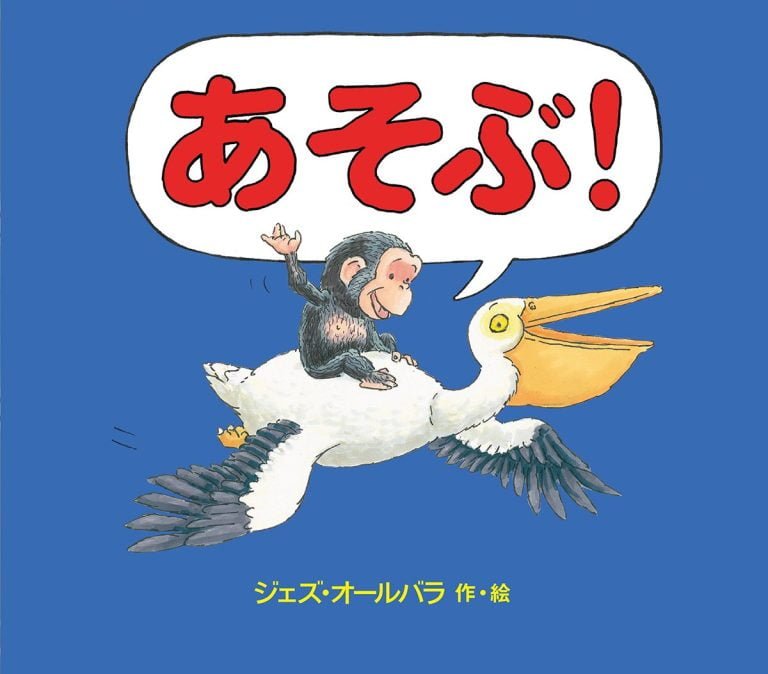 あそぶ!

ジェズ・オールバラ 作・絵